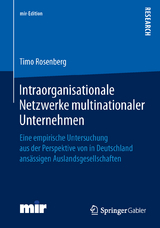 mir Edition

RESEARCH

Timo Rosenberg

Intraorganisationale Netzwerke multinationaler Unternehmen

Eine empirische Untersuchung aus der Perspektive von in Deutschland ansässigen Auslandsgesellschaften

mir

Springer Gabler